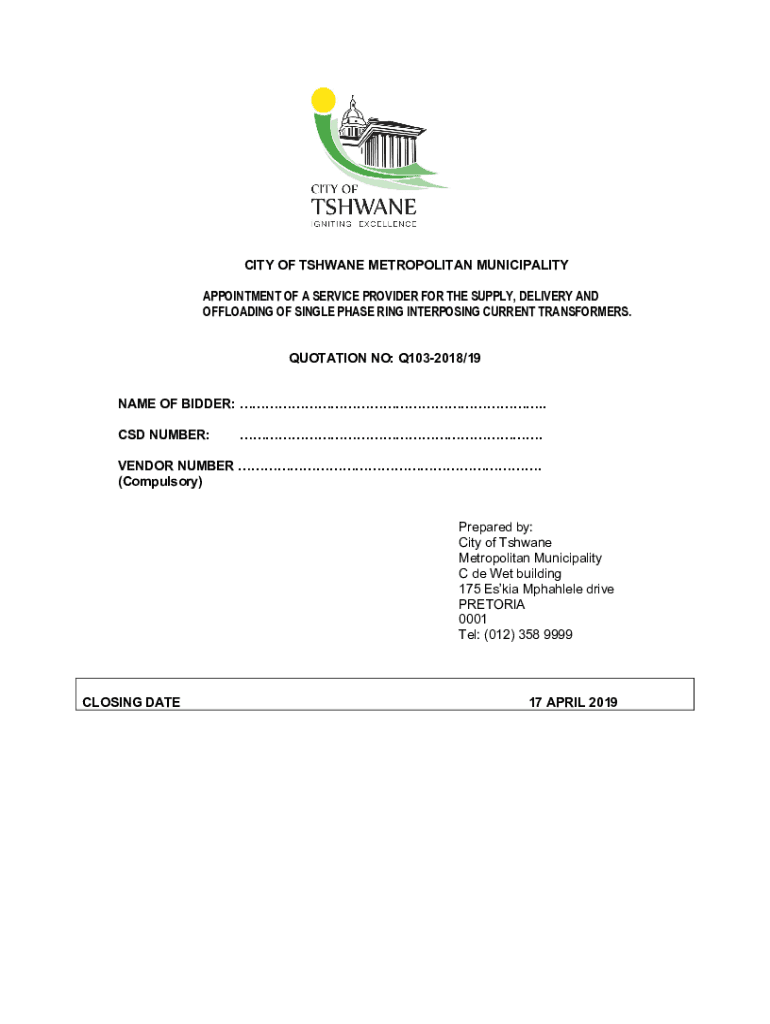 CITY OF
TSHWANE
IGNITING EXCELLENCE

CITY OF TSHWANE METROPOLITAN MUNICIPALITY

APPOINTMENT OF A SERVICE PROVIDER FOR THE SUPPLY, DELIVERY AND OFFLOADING OF SINGLE PHASE RING INTERPOSING CURRENT TRANSFORMERS.

QUOTATION NO: Q103-2018/19

NAME OF BIDDER: ……………………………………………………………..

CSD NUMBER: …………………………………………………………….

VENDOR NUMBER …………………………………………………………….
(Compulsory)

Prepared by:
City of Tshwane
Metropolitan Municipality
C de Wet building
175 Es'kia Mphahlele drive
PRETORIA
0001
Tel: (012) 358 9999

| CLOSING DATE | 17 APRIL 2019 |
|---|---|